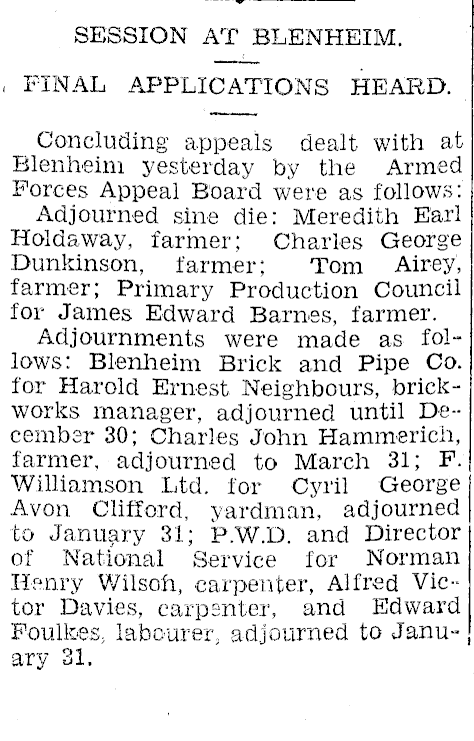 SESSION AT BLENHEIM.

FINAL APPLICATIONS HEARD.

Concluding appeals dealt with at Blenheim yesterday by the Armed Forces Appeal Board were as follows:

Adjourned sine die: Meredith Earl Holdaway, farmer; Charles George Dunkinson, farmer; Tom Airey, farmer; Primary Production Council for James Edward Barnes, farmer.

Adjournments were made as follows: Blenheim Brick and Pipe Co. for Harold Ernest Neighbours, brickworks manager, adjourned until December 30; Charles John Hammerich, farmer, adjourned to March 31; F. Williamson Ltd. for Cyril George Avon Clifford, yardman, adjourned to January 31; P.W.D. and Director of National Service for Norman Henry Wilson, carpenter, Alfred Victor Davies, carpenter, and Edward Foulkes, labourer, adjourned to January 31.